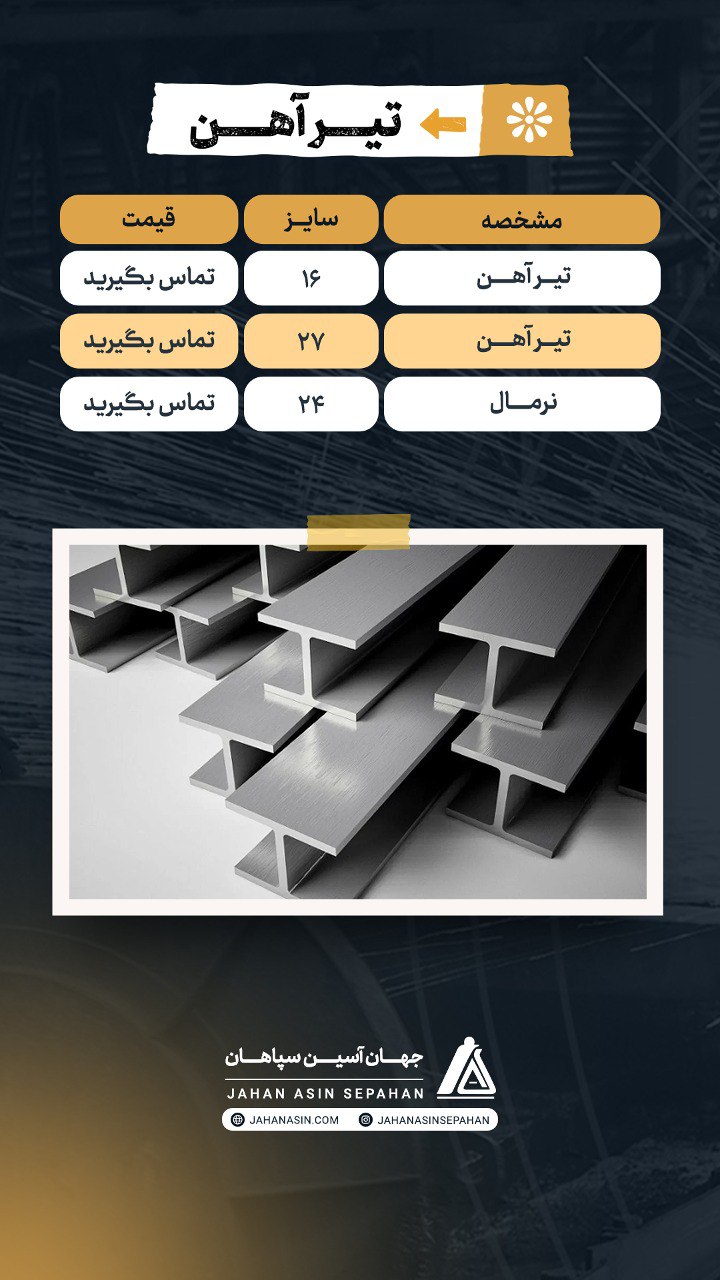 تیرآهن

| مشخصه | سایز | قیمت |
|---|---|---|
| تیرآهن | ۱۶ | تماس بگیرید |
| تیرآهن | ۲۷ | تماس بگیرید |
| نرمال | ۲۴ | تماس بگیرید |

جهان آسین سپاهان
JAHAN ASIN SEPAHAN
JAHANASIN.COM
JAHANASINSEPAHAN